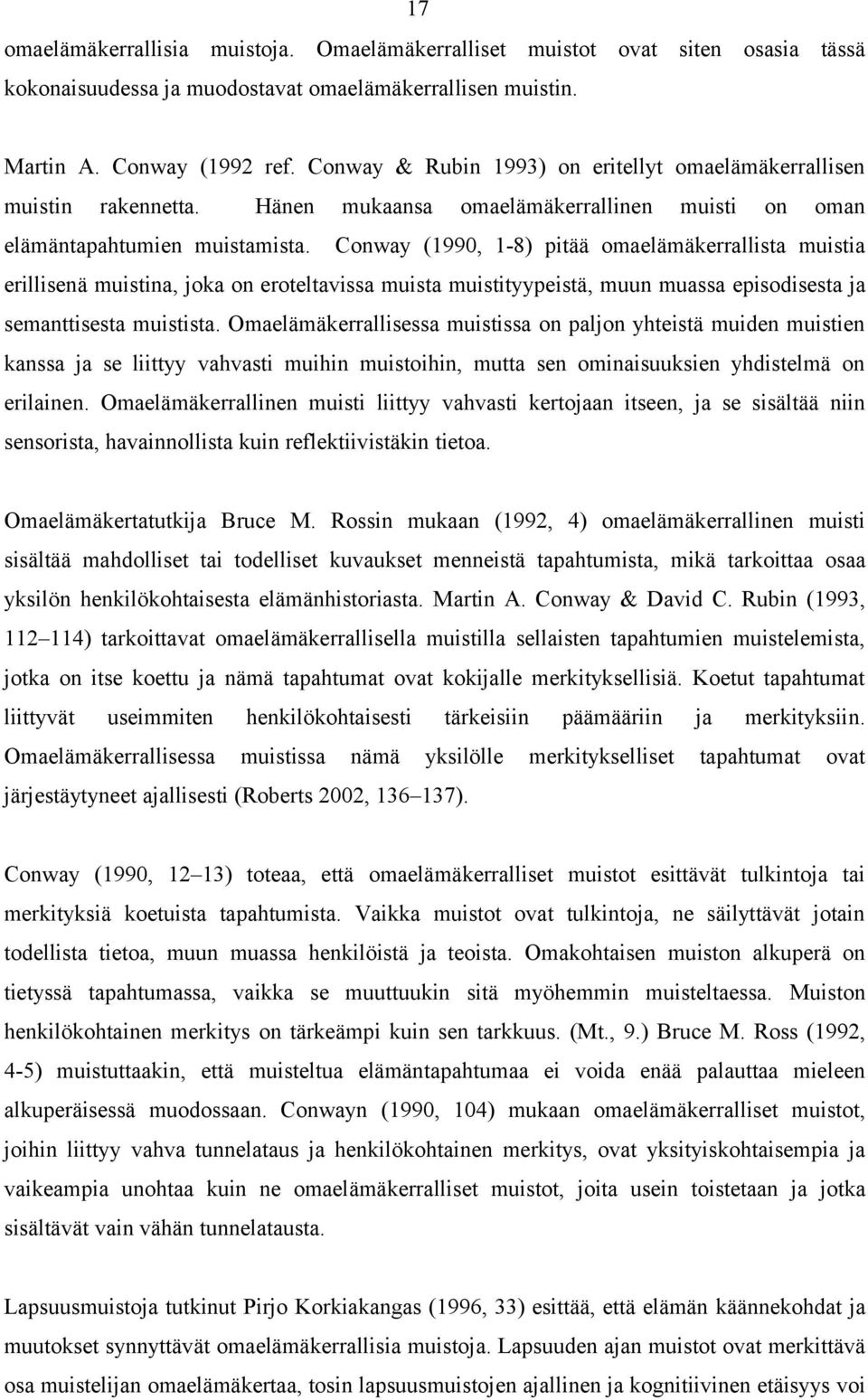 17

omaelämäkerrallisia muistoja. Omaelämäkerralliset muistot ovat siten osasia tässä kokonaisuudessa ja muodostavat omaelämäkerrallisen muistin.

Martin A. Conway (1992 ref. Conway & Rubin 1993) on eritellyt omaelämäkerrallisen muistin rakennetta. Hänen mukaansa omaelämäkerrallinen muisti on oman elämäntapahtumien muistamista. Conway (1990, 1-8) pitää omaelämäkerrallista muistia erillisenä muistina, joka on eroteltavissa muista muistityypeistä, muun muassa episodisesta ja semanttisesta muistista. Omaelämäkerrallisessa muistissa on paljon yhteistä muiden muistien kanssa ja se liittyy vahvasti muihin muistoihin, mutta sen ominaisuuksien yhdistelmä on erilainen. Omaelämäkerrallinen muisti liittyy vahvasti kertojaan itseen, ja se sisältää niin sensorista, havainnollista kuin reflektiivistäkin tietoa.

Omaelämäkertatutkija Bruce M. Rossin mukaan (1992, 4) omaelämäkerrallinen muisti sisältää mahdolliset tai todelliset kuvaukset menneistä tapahtumista, mikä tarkoittaa osaa yksilön henkilökohtaisesta elämänhistoriasta. Martin A. Conway & David C. Rubin (1993, 112–114) tarkoittavat omaelämäkerrallisella muistilla sellaisten tapahtumien muistelemista, jotka on itse koettu ja nämä tapahtumat ovat kokijalle merkityksellisiä. Koetut tapahtumat liittyvät useimmiten henkilökohtaisesti tärkeisiin päämääriin ja merkityksiin. Omaelämäkerrallisessa muistissa nämä yksilölle merkitykselliset tapahtumat ovat järjestäytyneet ajallisesti (Roberts 2002, 136–137).

Conway (1990, 12–13) toteaa, että omaelämäkerralliset muistot esittävät tulkintoja tai merkityksiä koetuista tapahtumista. Vaikka muistot ovat tulkintoja, ne säilyttävät jotain todellista tietoa, muun muassa henkilöistä ja teoista. Omakohtaisen muiston alkuperä on tietyssä tapahtumassa, vaikka se muuttuukin sitä myöhemmin muisteltaessa. Muiston henkilökohtainen merkitys on tärkeämpi kuin sen tarkkuus. (Mt., 9.) Bruce M. Ross (1992, 4-5) muistuttaakin, että muisteltua elämäntapahtumaa ei voida enää palauttaa mieleen alkuperäisessä muodossaan. Conwayn (1990, 104) mukaan omaelämäkerralliset muistot, joihin liittyy vahva tunnelataus ja henkilökohtainen merkitys, ovat yksityiskohtaisempia ja vaikeampia unohtaa kuin ne omaelämäkerralliset muistot, joita usein toistetaan ja jotka sisältävät vain vähän tunnelatausta.

Lapsuusmuistoja tutkinut Pirjo Korkiakangas (1996, 33) esittää, että elämän käännekohdat ja muutokset synnyttävät omaelämäkerrallisia muistoja. Lapsuuden ajan muistot ovat merkittävä osa muistelijan omaelämäkertaa, tosin lapsuusmuistojen ajallinen ja kognitiivinen etäisyys voi